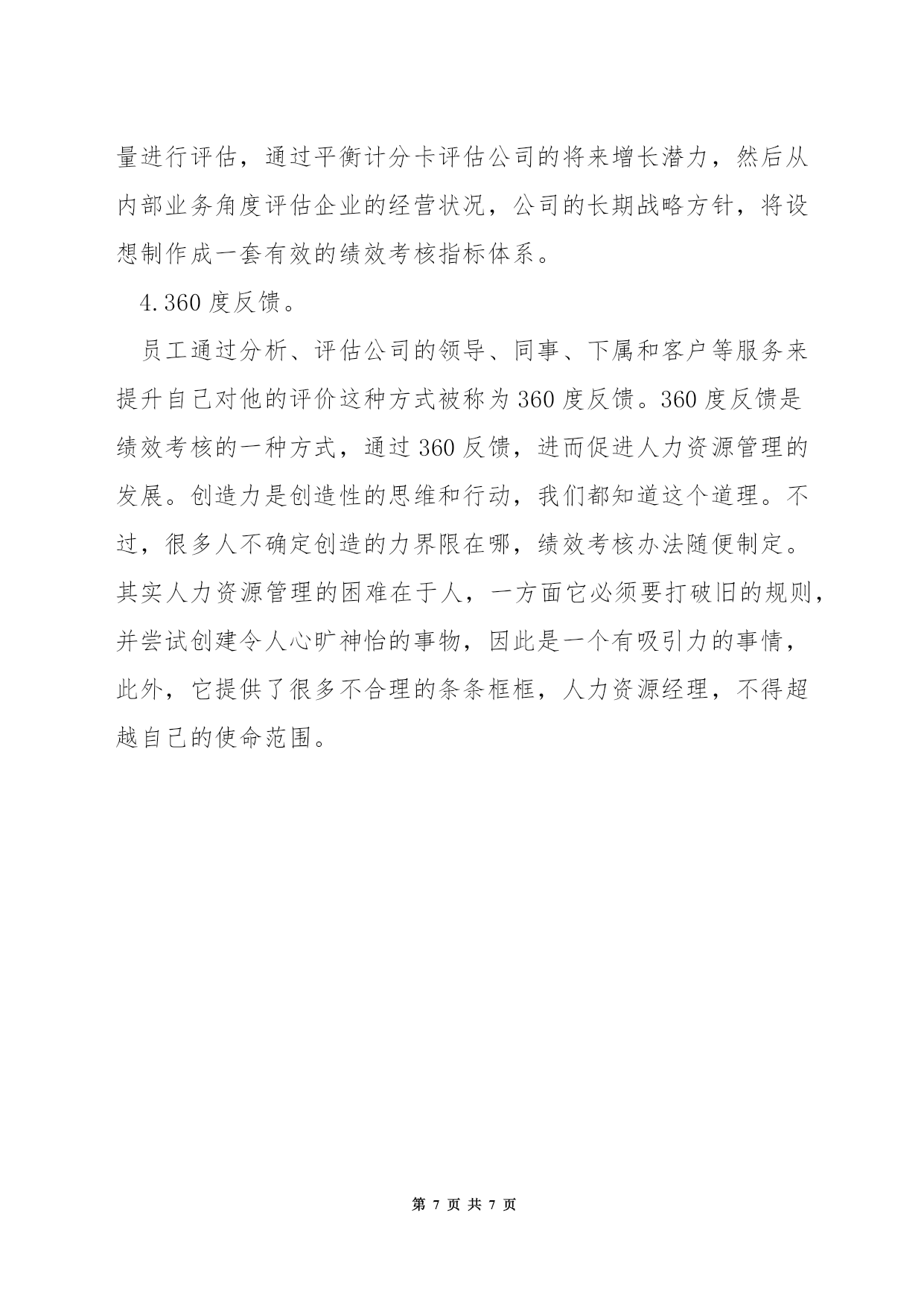 量进行评估，通过平衡计分卡评估公司的将来增长潜力，然后从内部业务角度评估企业的经营状况，公司的长期战略方针，将设想制作成一套有效的绩效考核指标体系。

4.360 度反馈。

员工通过分析、评估公司的领导、同事、下属和客户等服务来提升自己对他的评价这种方式被称为 360 度反馈。360 度反馈是绩效考核的一种方式，通过 360 反馈，进而促进人力资源管理的发展。创造力是创造性的思维和行动，我们都知道这个道理。不过，很多人不确定创造的力界限在哪，绩效考核办法随便制定。其实人力资源管理的困难在于人，一方面它必须要打破旧的规则，并尝试创建令人心旷神怡的事物，因此是一个有吸引力的事情，此外，它提供了很多不合理的条条框框，人力资源经理，不得超越自己的使命范围。

第 7 页 共 7 页